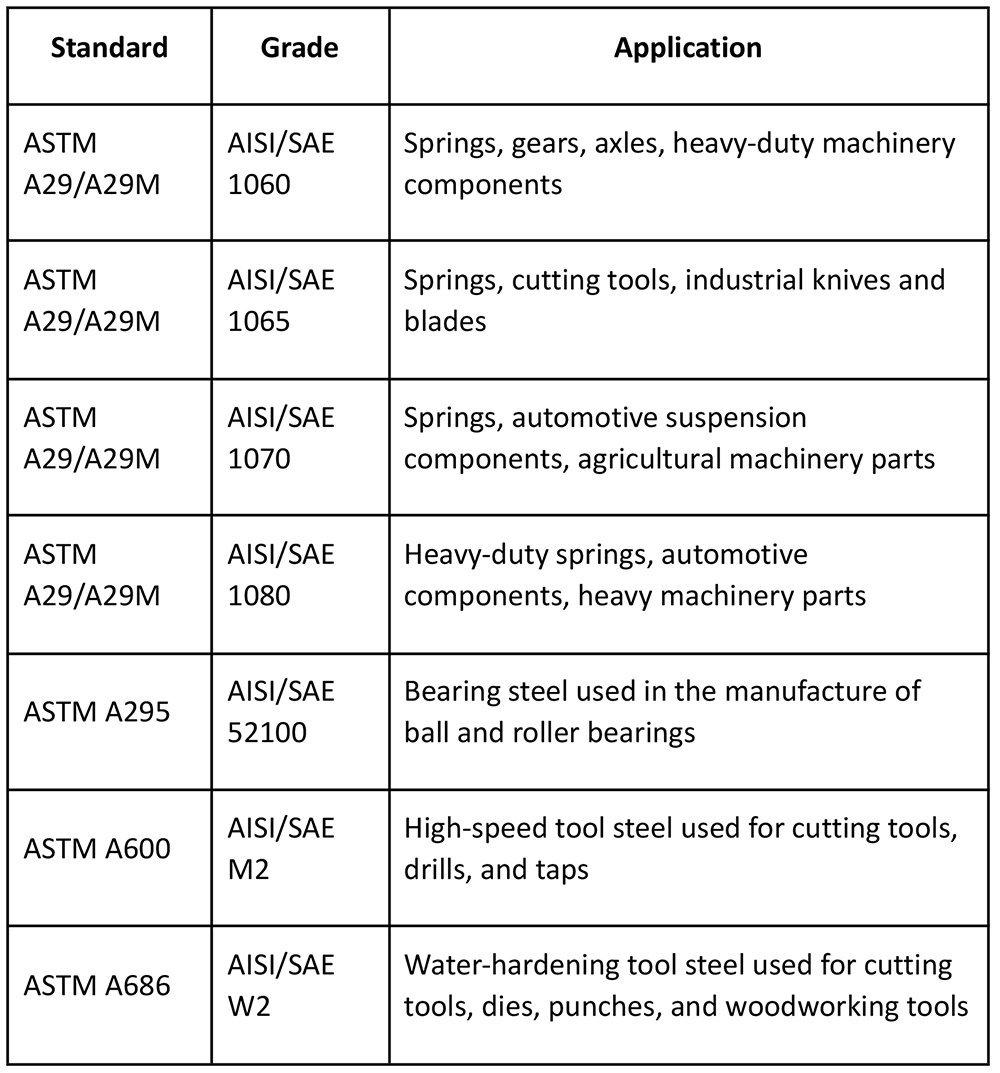 | Standard | Grade | Application |
|---|---|---|
| ASTM A29/A29M | AISI/SAE 1060 | Springs, gears, axles, heavy-duty machinery components |
| ASTM A29/A29M | AISI/SAE 1065 | Springs, cutting tools, industrial knives and blades |
| ASTM A29/A29M | AISI/SAE 1070 | Springs, automotive suspension components, agricultural machinery parts |
| ASTM A29/A29M | AISI/SAE 1080 | Heavy-duty springs, automotive components, heavy machinery parts |
| ASTM A295 | AISI/SAE 52100 | Bearing steel used in the manufacture of ball and roller bearings |
| ASTM A600 | AISI/SAE M2 | High-speed tool steel used for cutting tools, drills, and taps |
| ASTM A686 | AISI/SAE W2 | Water-hardening tool steel used for cutting tools, dies, punches, and woodworking tools |